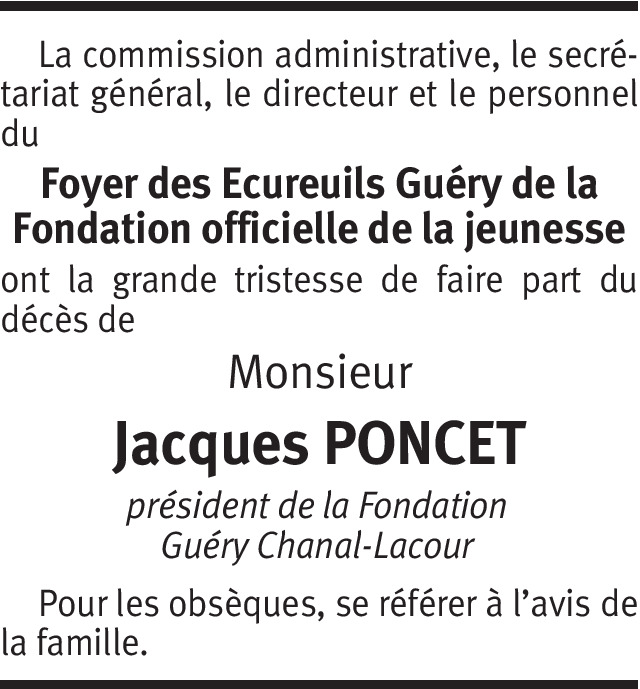 La commission administrative, le secrétariat général, le directeur et le personnel du

Foyer des Ecureuils Guéry de la
Fondation officielle de la jeunesse

ont la grande tristesse de faire part du décès de

Monsieur

Jacques PONCET

président de la Fondation
Guéry Chanal-Lacour

Pour les obsèques, se référer à l'avis de la famille.